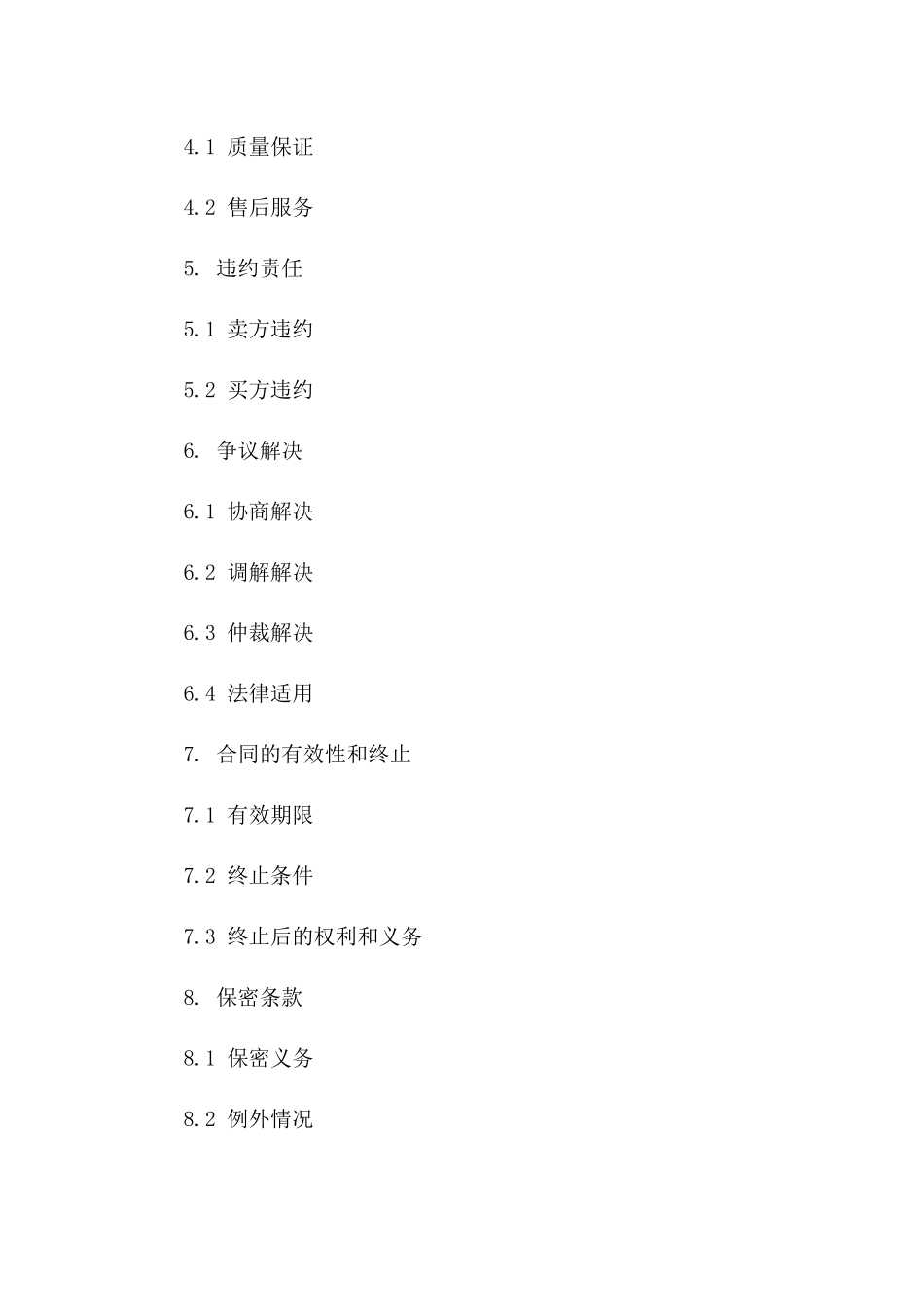 4.1 质量保证

4.2 售后服务

5. 违约责任

5.1 卖方违约

5.2 买方违约

6. 争议解决

6.1 协商解决

6.2 调解解决

6.3 仲裁解决

6.4 法律适用

7. 合同的有效性和终止

7.1 有效期限

7.2 终止条件

7.3 终止后的权利和义务

8. 保密条款

8.1 保密义务

8.2 例外情况